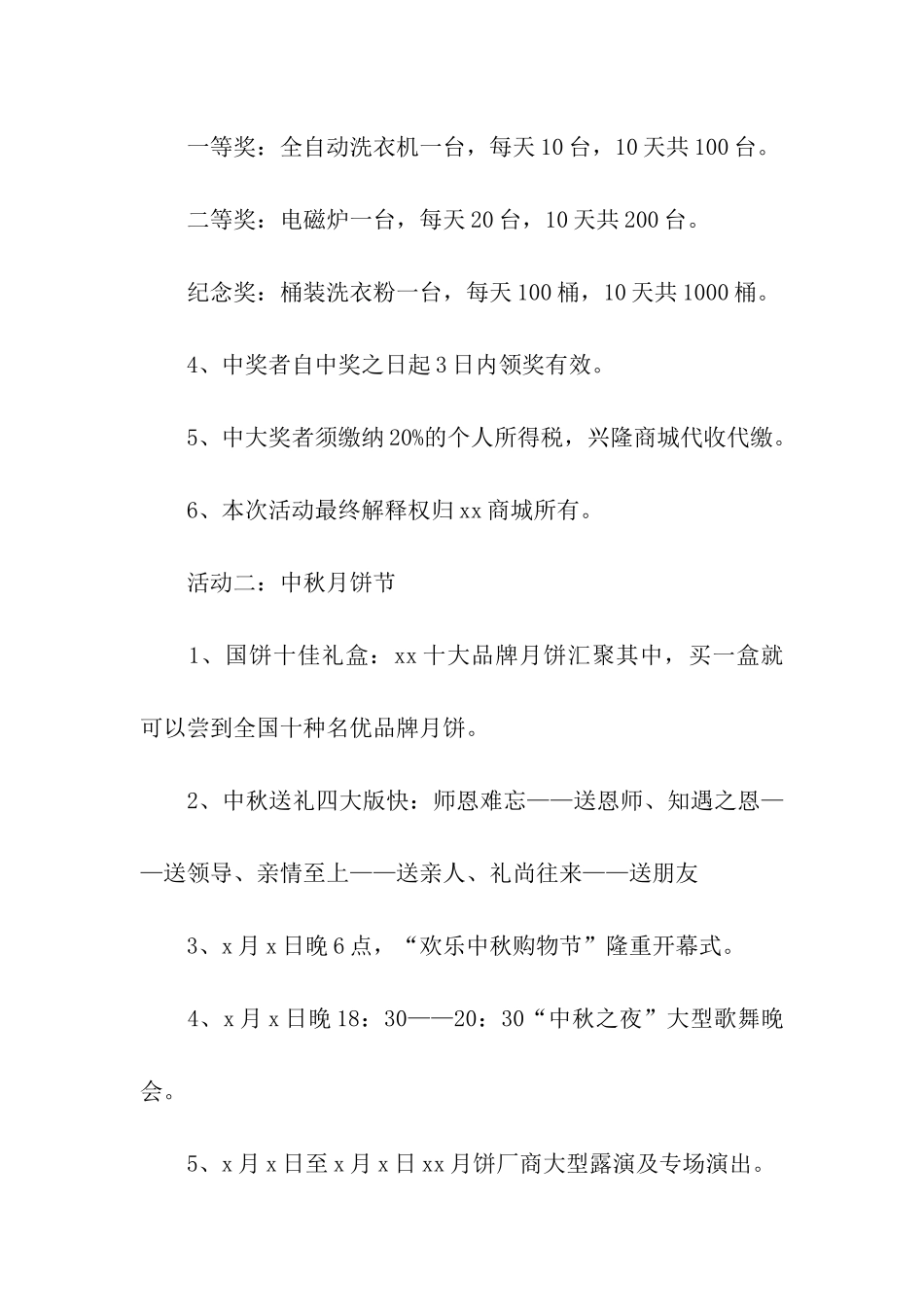 一等奖：全自动洗衣机一台，每天10台，10天共100台。

二等奖：电磁炉一台，每天20台，10天共200台。

纪念奖：桶装洗衣粉一台，每天100桶，10天共1000桶。

4、中奖者自中奖之日起3日内领奖有效。

5、中大奖者须缴纳20%的个人所得税，兴隆商城代收代缴。

6、本次活动最终解释权归xx商城所有。

活动二：中秋月饼节

1、国饼十佳礼盒：xx十大品牌月饼汇聚其中，买一盒就可以尝到全国十种名优品牌月饼。

2、中秋送礼四大版快：师恩难忘——送恩师、知遇之恩——送领导、亲情至上——送亲人、礼尚往来——送朋友

3、x月x日晚6点，“欢乐中秋购物节”隆重开幕式。

4、x月x日晚18：30——20：30“中秋之夜”大型歌舞晚会。

5、x月x日至x月x日xx月饼厂商大型露演及专场演出。